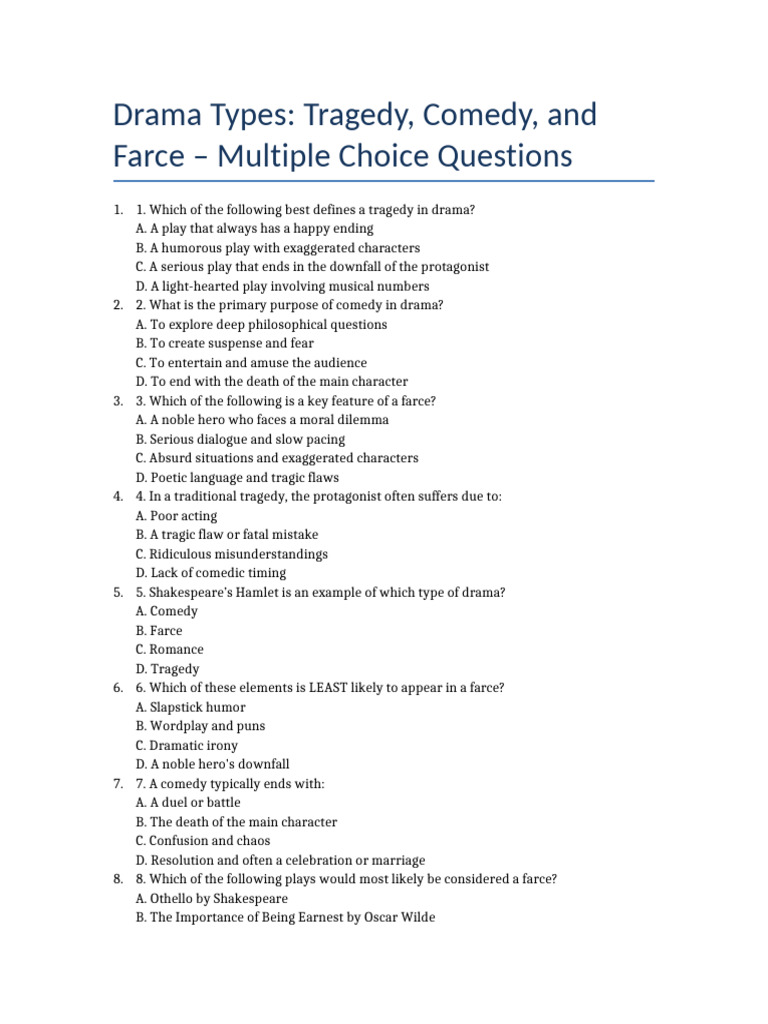 Drama Types: Tragedy, Comedy, and Farce – Multiple Choice Questions

1. 1. Which of the following best defines a tragedy in drama?
A. A play that always has a happy ending
B. A humorous play with exaggerated characters
C. A serious play that ends in the downfall of the protagonist
D. A light-hearted play involving musical numbers
2. 2. What is the primary purpose of comedy in drama?
A. To explore deep philosophical questions
B. To create suspense and fear
C. To entertain and amuse the audience
D. To end with the death of the main character
3. 3. Which of the following is a key feature of a farce?
A. A noble hero who faces a moral dilemma
B. Serious dialogue and slow pacing
C. Absurd situations and exaggerated characters
D. Poetic language and tragic flaws
4. 4. In a traditional tragedy, the protagonist often suffers due to:
A. Poor acting
B. A tragic flaw or fatal mistake
C. Ridiculous misunderstandings
D. Lack of comedic timing
5. 5. Shakespeare's Hamlet is an example of which type of drama?
A. Comedy
B. Farce
C. Romance
D. Tragedy
6. 6. Which of these elements is LEAST likely to appear in a farce?
A. Slapstick humor
B. Wordplay and puns
C. Dramatic irony
D. A noble hero's downfall
7. 7. A comedy typically ends with:
A. A duel or battle
B. The death of the main character
C. Confusion and chaos
D. Resolution and often a celebration or marriage
8. 8. Which of the following plays would most likely be considered a farce?
A. Othello by Shakespeare
B. The Importance of Being Earnest by Oscar Wilde